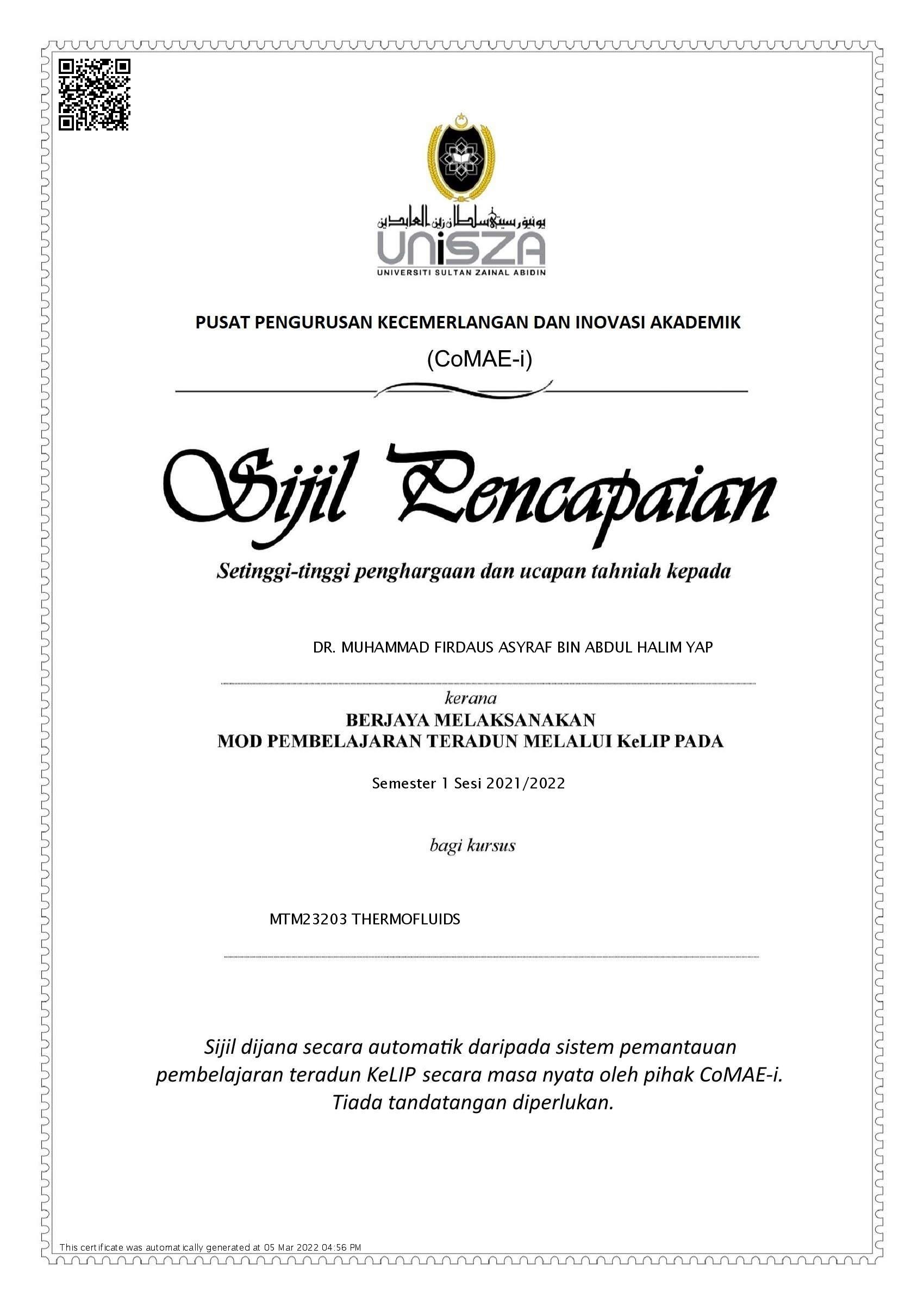 يونيۏرسيتي سلطان زين العابدين
UniSZA
UNIVERSITI SULTAN ZAINAL ABIDIN

PUSAT PENGURUSAN KECEMERLANGAN DAN INOVASI AKADEMIK
(CoMAE-i)

Sijil Pencapaian

Setinggi-tinggi penghargaan dan ucapan tahniah kepada

DR. MUHAMMAD FIRDAUS ASYRAF BIN ABDUL HALIM YAP

kerana
BERJAYA MELAKSANAKAN
MOD PEMBELAJARAN TERADUN MELALUI KeLIP PADA

Semester 1 Sesi 2021/2022

bagi kursus

MTM23203 THERMOFLUIDS

Sijil dijana secara automatik daripada sistem pemantauan pembelajaran teradun KeLIP secara masa nyata oleh pihak CoMAE-i. Tiada tandatangan diperlukan.

This certificate was automatically generated at 05 Mar 2022 04:56 PM